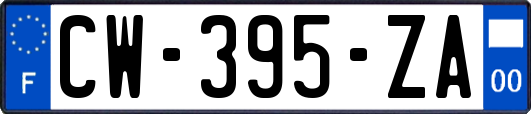 F
CW-395-ZA
00